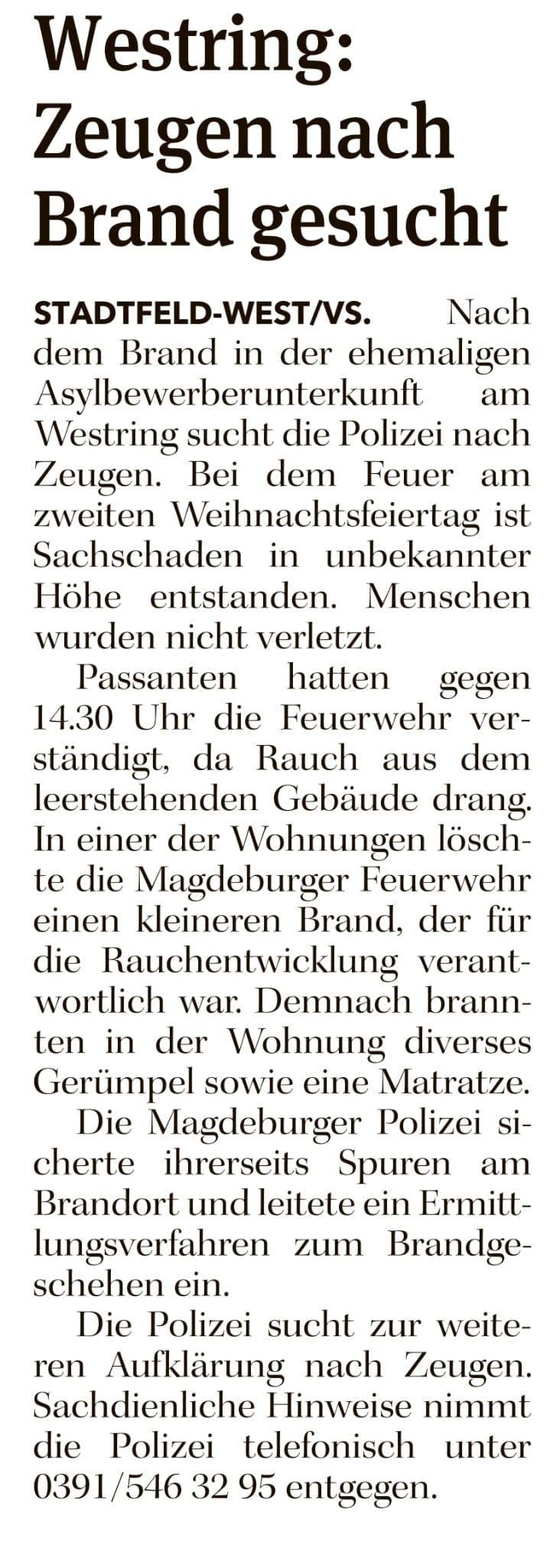 Westring: Zeugen nach Brand gesucht

STADTFELD-WEST/VS. Nach dem Brand in der ehemaligen Asylbewerberunterkunft am Westring sucht die Polizei nach Zeugen. Bei dem Feuer am zweiten Weihnachtsfeiertag ist Sachschaden in unbekannter Höhe entstanden. Menschen wurden nicht verletzt.

Passanten hatten gegen 14.30 Uhr die Feuerwehr verständigt, da Rauch aus dem leerstehenden Gebäude drang. In einer der Wohnungen löschte die Magdeburger Feuerwehr einen kleineren Brand, der für die Rauchentwicklung verantwortlich war. Demnach brannten in der Wohnung diverses Gerümpel sowie eine Matratze.

Die Magdeburger Polizei sicherte ihrerseits Spuren am Brandort und leitete ein Ermittlungsverfahren zum Brandgeschehen ein.

Die Polizei sucht zur weiteren Aufklärung nach Zeugen. Sachdienliche Hinweise nimmt die Polizei telefonisch unter 0391/546 32 95 entgegen.